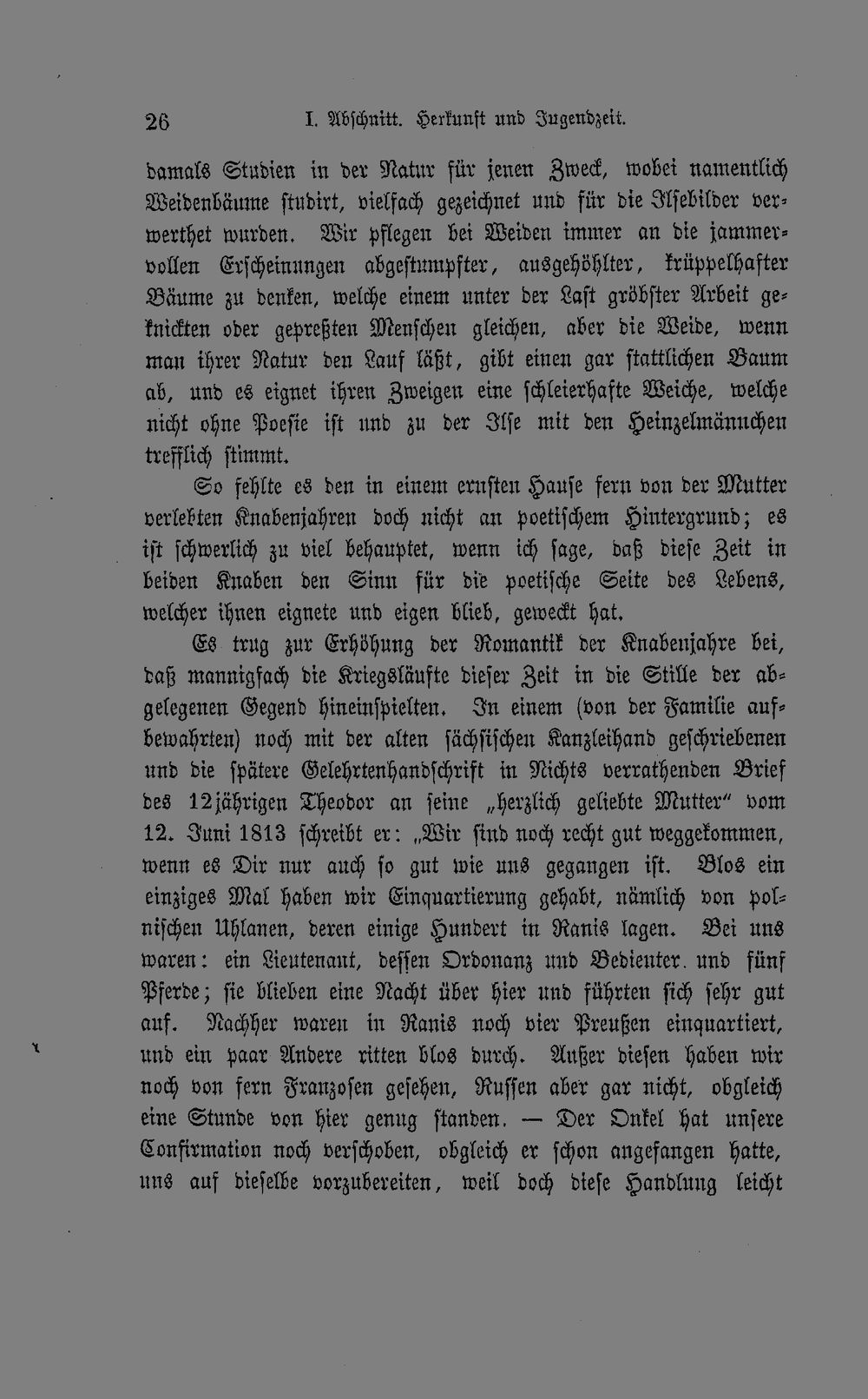 26 I. Abschnitt. Herkunft und Jugendzeit.

damals Studien in der Natur für jenen Zweck, wobei namentlich Weidenbäume studirt, vielfach gezeichnet und für die Ilsebilder verwerthet wurden. Wir pflegen bei Weiden immer an die jammervollen Erscheinungen abgestumpfter, ausgehöhlter, krüppelhafter Bäume zu denken, welche einem unter der Last gröbster Arbeit geknickten oder gepreßten Menschen gleichen, aber die Weide, wenn man ihrer Natur den Lauf läßt, gibt einen gar stattlichen Baum ab, und es eignet ihren Zweigen eine schleierhafte Weiche, welche nicht ohne Poesie ist und zu der Ilse mit den Heinzelmännchen trefflich stimmt.

So fehlte es den in einem ernsten Hause fern von der Mutter verlebten Knabenjahren doch nicht an poetischem Hintergrund; es ist schwerlich zu viel behauptet, wenn ich sage, daß diese Zeit in beiden Knaben den Sinn für die poetische Seite des Lebens, welcher ihnen eignete und eigen blieb, geweckt hat.

Es trug zur Erhöhung der Romantik der Knabenjahre bei, daß mannigfach die Kriegsläufte dieser Zeit in die Stille der abgelegenen Gegend hineinspielten. In einem (von der Familie aufbewahrten) noch mit der alten sächsischen Kanzleihand geschriebenen und die spätere Gelehrtenhandschrift in Nichts verrathenden Brief des 12jährigen Theodor an seine „herzlich geliebte Mutter“ vom 12. Juni 1813 schreibt er: „Wir sind noch recht gut weggekommen, wenn es Dir nur auch so gut wie uns gegangen ist. Blos ein einziges Mal haben wir Einquartierung gehabt, nämlich von polnischen Uhlanen, deren einige Hundert in Ranis lagen. Bei uns waren: ein Lieutenant, dessen Ordonanz und Bedienter. und fünf Pferde; sie blieben eine Nacht über hier und führten sich sehr gut auf. Nachher waren in Ranis noch vier Preußen einquartiert, und ein paar Andere ritten blos durch. Außer diesen haben wir noch von fern Franzosen gesehen, Russen aber gar nicht, obgleich eine Stunde von hier genug standen. — Der Onkel hat unsere Confirmation noch verschoben, obgleich er schon angefangen hatte, uns auf dieselbe vorzubereiten, weil doch diese Handlung leicht